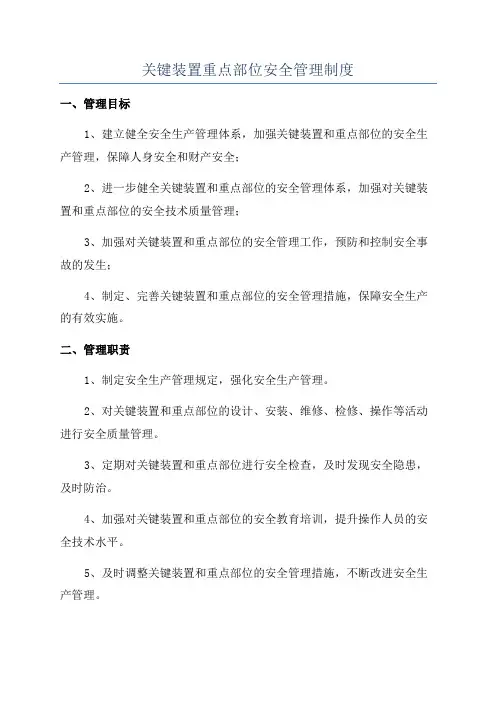 关键装置重点部位安全管理制度

一、管理目标

1、建立健全安全生产管理体系，加强关键装置和重点部位的安全生产管理，保障人身安全和财产安全；

2、进一步健全关键装置和重点部位的安全管理体系，加强对关键装置和重点部位的安全技术质量管理；

3、加强对关键装置和重点部位的安全管理工作，预防和控制安全事故的发生；

4、制定、完善关键装置和重点部位的安全管理措施，保障安全生产的有效实施。

二、管理职责

1、制定安全生产管理规定，强化安全生产管理。

2、对关键装置和重点部位的设计、安装、维修、检修、操作等活动进行安全质量管理。

3、定期对关键装置和重点部位进行安全检查，及时发现安全隐患，及时防治。

4、加强对关键装置和重点部位的安全教育培训，提升操作人员的安全技术水平。

5、及时调整关键装置和重点部位的安全管理措施，不断改进安全生产管理。